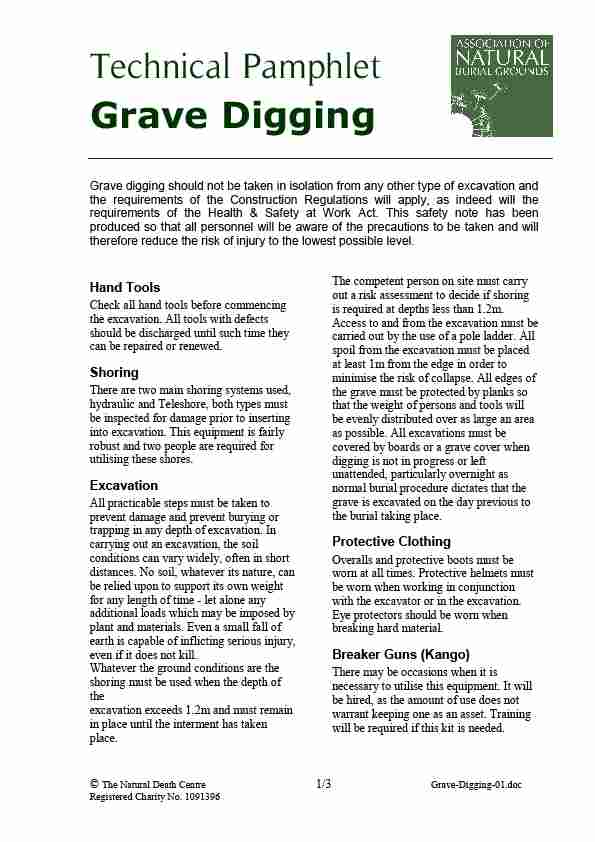 Technical Pamphlet
Grave Digging

ASSOCIATION OF NATURAL BURIAL GROUNDS

Grave digging should not be taken in isolation from any other type of excavation and the requirements of the Construction Regulations will apply, as indeed will the requirements of the Health & Safety at Work Act. This safety note has been produced so that all personnel will be aware of the precautions to be taken and will therefore reduce the risk of injury to the lowest possible level.

Hand Tools
Check all hand tools before commencing the excavation. All tools with defects should be discharged until such time they can be repaired or renewed.

Shoring
There are two main shoring systems used, hydraulic and Teleshore, both types must be inspected for damage prior to inserting into excavation. This equipment is fairly robust and two people are required for utilising these shores.

Excavation
All practicable steps must be taken to prevent damage and prevent burying or trapping in any depth of excavation. In carrying out an excavation, the soil conditions can vary widely, often in short distances. No soil, whatever its nature, can be relied upon to support its own weight for any length of time - let alone any additional loads which may be imposed by plant and materials. Even a small fall of earth is capable of inflicting serious injury, even if it does not kill.
Whatever the ground conditions are the shoring must be used when the depth of the
excavation exceeds 1.2m and must remain in place until the interment has taken place.

The competent person on site must carry out a risk assessment to decide if shoring is required at depths less than 1.2m.
Access to and from the excavation must be carried out by the use of a pole ladder. All spoil from the excavation must be placed at least 1m from the edge in order to minimise the risk of collapse. All edges of the grave must be protected by planks so that the weight of persons and tools will be evenly distributed over as large an area as possible. All excavations must be covered by boards or a grave cover when digging is not in progress or left unattended, particularly overnight as normal burial procedure dictates that the grave is excavated on the day previous to the burial taking place.

Protective Clothing
Overalls and protective boots must be worn at all times. Protective helmets must be worn when working in conjunction with the excavator or in the excavation. Eye protectors should be worn when breaking hard material.

Breaker Guns (Kango)
There may be occasions when it is necessary to utilise this equipment. It will be hired, as the amount of use does not warrant keeping one as an asset. Training will be required if this kit is needed.

© The Natural Death Centre
Registered Charity No. 1091396
1/3
Grave-Digging-01.doc